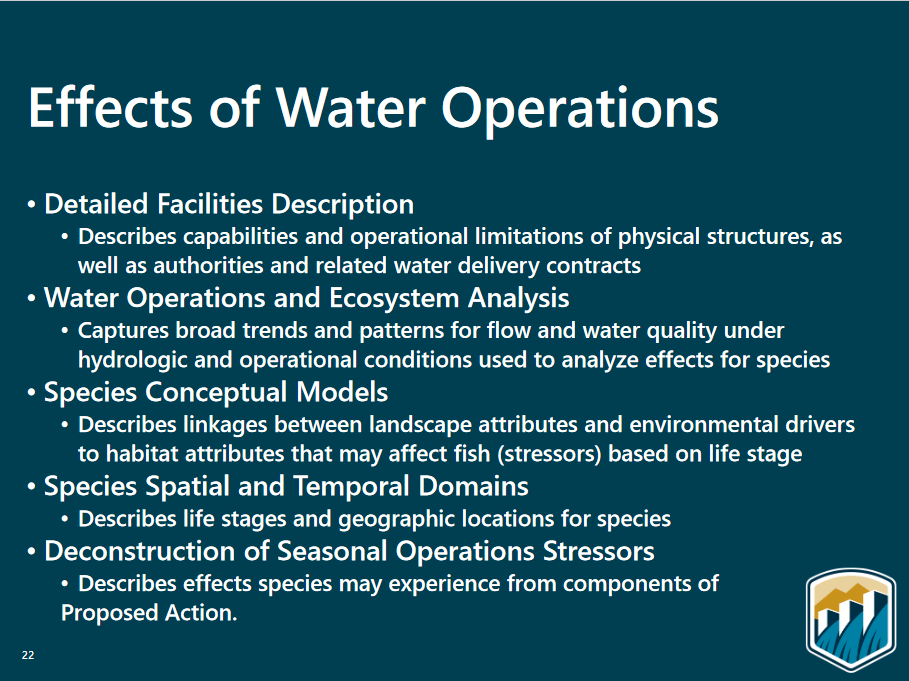 Effects of Water Operations

• Detailed Facilities Description
  • Describes capabilities and operational limitations of physical structures, as well as authorities and related water delivery contracts
• Water Operations and Ecosystem Analysis
  • Captures broad trends and patterns for flow and water quality under hydrologic and operational conditions used to analyze effects for species
• Species Conceptual Models
  • Describes linkages between landscape attributes and environmental drivers to habitat attributes that may affect fish (stressors) based on life stage
• Species Spatial and Temporal Domains
  • Describes life stages and geographic locations for species
• Deconstruction of Seasonal Operations Stressors
  • Describes effects species may experience from components of Proposed Action.

22